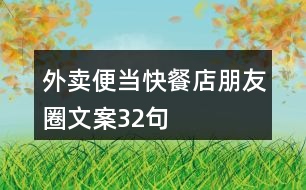 外卖便当快餐店朋友圈文案32句